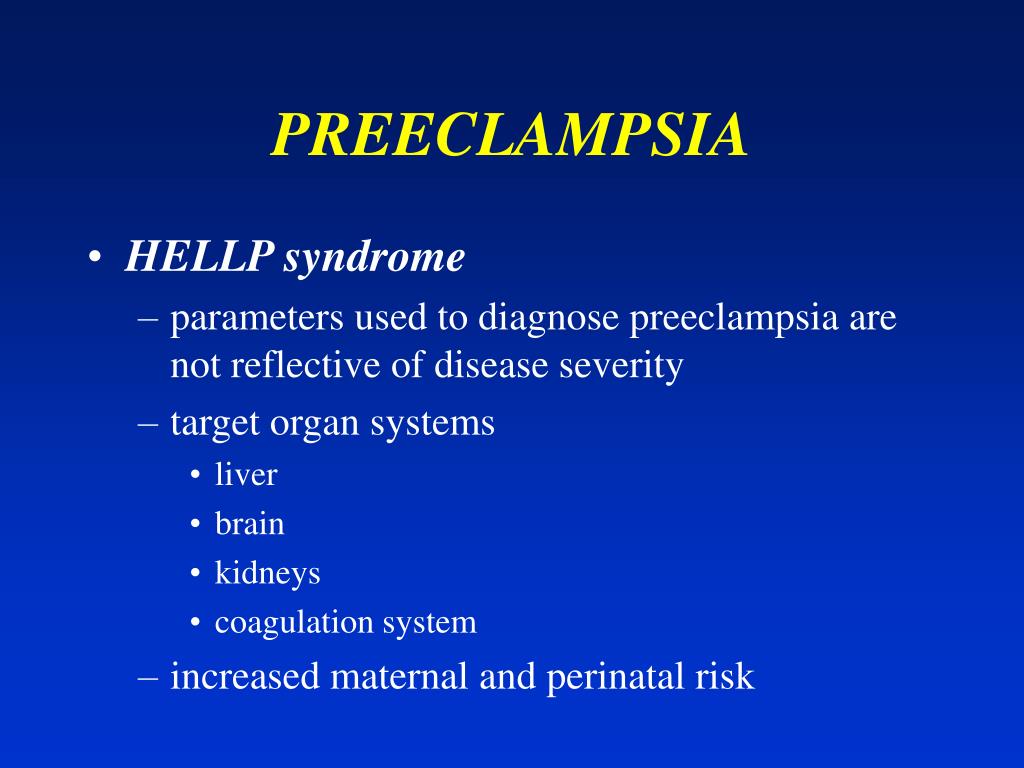 PREECLAMPSIA

• HELLP syndrome
– parameters used to diagnose preeclampsia are not reflective of disease severity
– target organ systems
• liver
• brain
• kidneys
• coagulation system
– increased maternal and perinatal risk